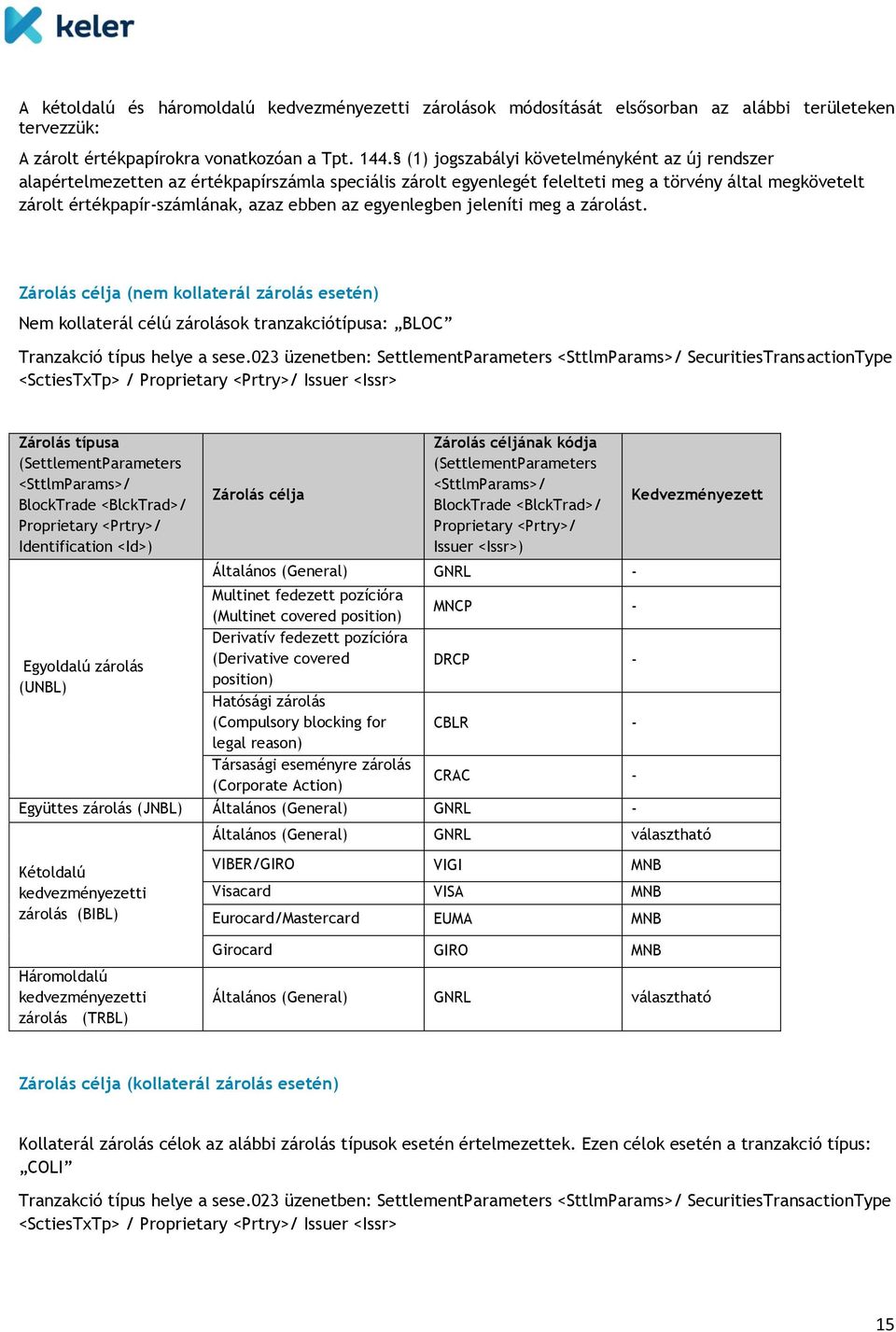 keler

A kétoldalú és háromoldalú kedvezményezetti zárolások módosítását elsősorban az alábbi területeken tervezzük:

A zárolt értékpapírokra vonatkozóan a Tpt. 144.§ (1) jogszabályi követelményként az új rendszer alapértelmezetten az értékpapírszámla speciális zárolt egyenlegét felelteti meg a törvény által megkövetelt zárolt értékpapír-számlának, azaz ebben az egyenlegben jeleníti meg a zárolást.

Zárolás célja (nem kollaterál zárolás esetén)

Nem kollaterál célú zárolások tranzakciótípusa: „BLOC”

Tranzakció típus helye a sese.023 üzenetben: SettlementParameters <SttlmParams>/ SecuritiesTransactionType <SctiesTxTp> / Proprietary <Prtry>/ Issuer <Issr>

| Zárolás típusa (SettlementParameters <SttlmParams>/ BlockTrade <BlckTrad>/ Proprietary <Prtry>/ Identification <Id>) | Zárolás célja | Zárolás céljának kódja (SettlementParameters <SttlmParams>/ BlockTrade <BlckTrad>/ Proprietary <Prtry>/ Issuer <Issr>) | Kedvezményezett |
|---|---|---|---|
| Egyoldalú zárolás (UNBL) | Általános (General) | GNRL | - |
| | Multinet fedezett pozícióra (Multinet covered position) | MNCP | - |
| | Derivatív fedezett pozícióra (Derivative covered position) | DRCP | - |
| | Hatósági zárolás (Compulsory blocking for legal reason) | CBLR | - |
| | Társasági eseményre zárolás (Corporate Action) | CRAC | - |
| Együttes zárolás (JNBL) | Általános (General) | GNRL | - |
| Kétoldalú kedvezményezetti zárolás (BIBL) | Általános (General) | GNRL | választható |
| | VIBER/GIRO | VIGI | MNB |
| | Visacard | VISA | MNB |
| | Eurocard/Mastercard | EUMA | MNB |
| | Girocard | GIRO | MNB |
| Háromoldalú kedvezményezetti zárolás (TRBL) | Általános (General) | GNRL | választható |

Zárolás célja (kollaterál zárolás esetén)

Kollaterál zárolás célok az alábbi zárolás típusok esetén értelmezettek. Ezen célok esetén a tranzakció típus: „COLI”

Tranzakció típus helye a sese.023 üzenetben: SettlementParameters <SttlmParams>/ SecuritiesTransactionType <SctiesTxTp> / Proprietary <Prtry>/ Issuer <Issr>

15